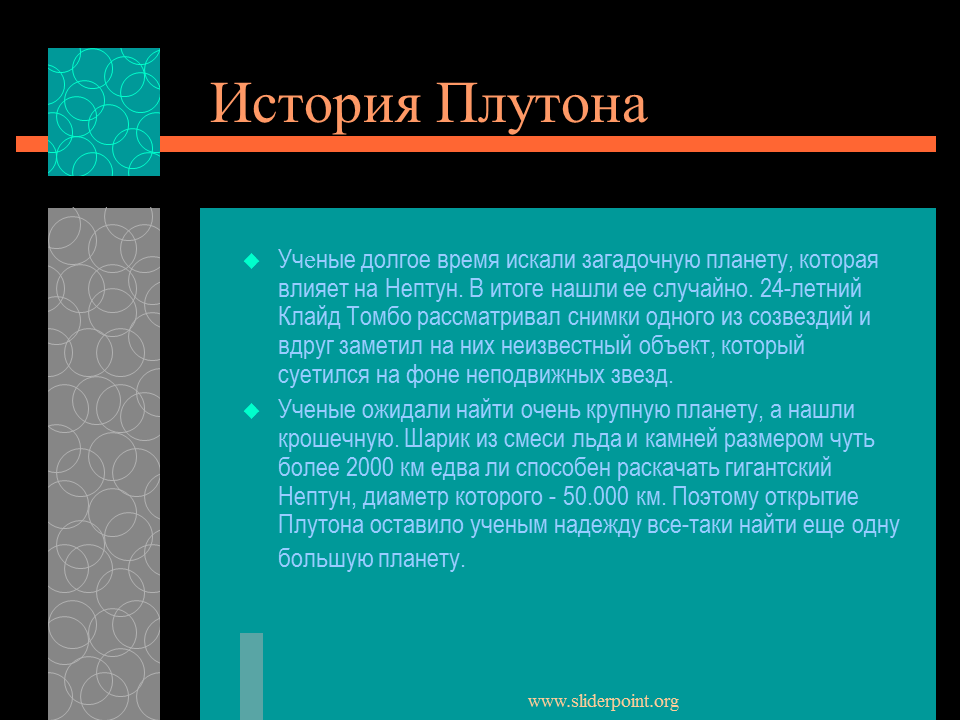 История Плутона

Ученые долгое время искали загадочную планету, которая влияет на Нептун. В итоге нашли ее случайно. 24-летний Клайд Томбо рассматривал снимки одного из созвездий и вдруг заметил на них неизвестный объект, который суетился на фоне неподвижных звезд.

Ученые ожидали найти очень крупную планету, а нашли крошечную. Шарик из смеси льда и камней размером чуть более 2000 км едва ли способен раскачать гигантский Нептун, диаметр которого - 50.000 км. Поэтому открытие Плутона оставило ученым надежду все-таки найти еще одну большую планету.

www.sliderpoint.org